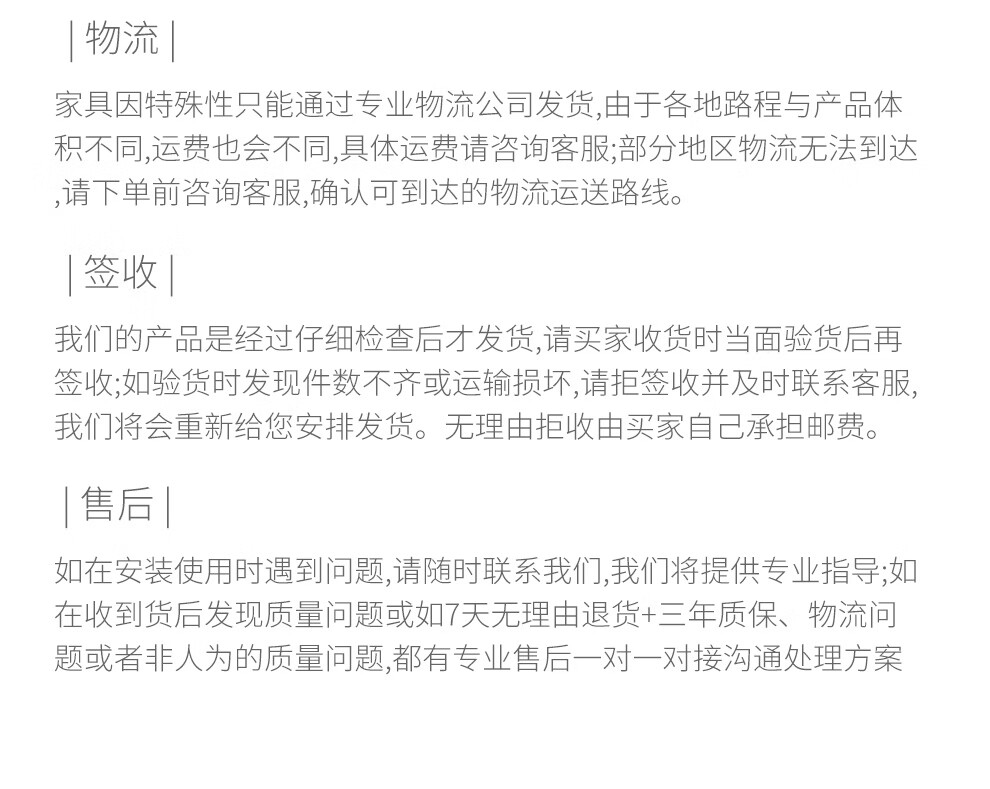 | 物流 |

家具因特殊性只能通过专业物流公司发货,由于各地路程与产品体积不同,运费也会不同,具体运费请咨询客服;部分地区物流无法到达,请下单前咨询客服,确认可到达的物流运送路线。

| 签收 |

我们的产品是经过仔细检查后才发货,请买家收货时当面验货后再签收;如验货时发现件数不齐或运输损坏,请拒签收并及时联系客服,我们将会重新给您安排发货。无理由拒收由买家自己承担邮费。

| 售后 |

如在安装使用时遇到问题,请随时联系我们,我们将提供专业指导;如在收到货后发现质量问题或如7天无理由退货+三年质保、物流问题或者非人为的质量问题,都有专业售后一对一对接沟通处理方案